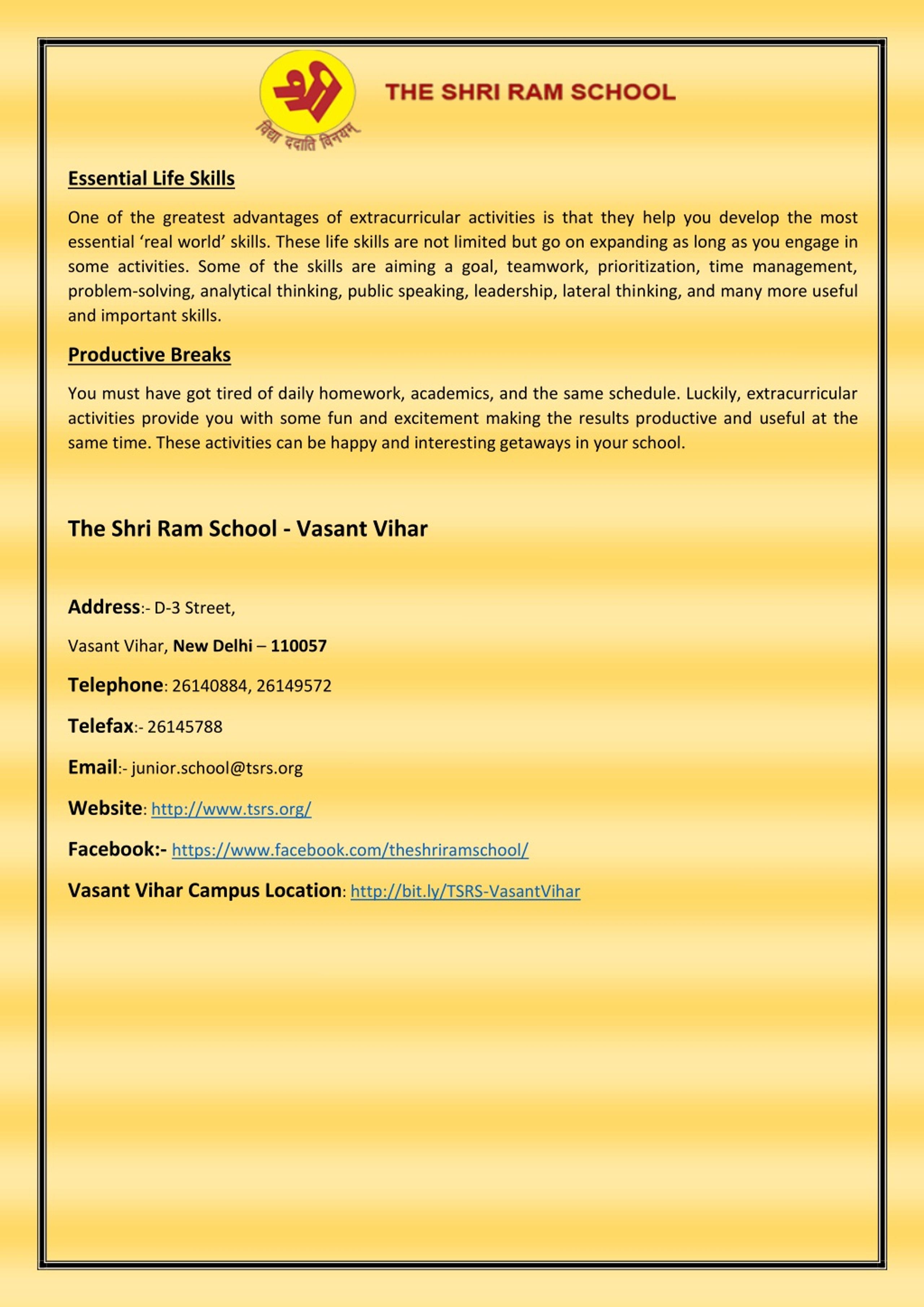 श्री
विद्या ददाति विनयम्

THE SHRI RAM SCHOOL

Essential Life Skills

One of the greatest advantages of extracurricular activities is that they help you develop the most essential ‘real world’ skills. These life skills are not limited but go on expanding as long as you engage in some activities. Some of the skills are aiming a goal, teamwork, prioritization, time management, problem-solving, analytical thinking, public speaking, leadership, lateral thinking, and many more useful and important skills.

Productive Breaks

You must have got tired of daily homework, academics, and the same schedule. Luckily, extracurricular activities provide you with some fun and excitement making the results productive and useful at the same time. These activities can be happy and interesting getaways in your school.

The Shri Ram School - Vasant Vihar

Address:- D-3 Street,

Vasant Vihar, New Delhi – 110057

Telephone: 26140884, 26149572

Telefax:- 26145788

Email:- junior.school@tsrs.org

Website: http://www.tsrs.org/

Facebook:- https://www.facebook.com/theshriramschool/

Vasant Vihar Campus Location: http://bit.ly/TSRS-VasantVihar